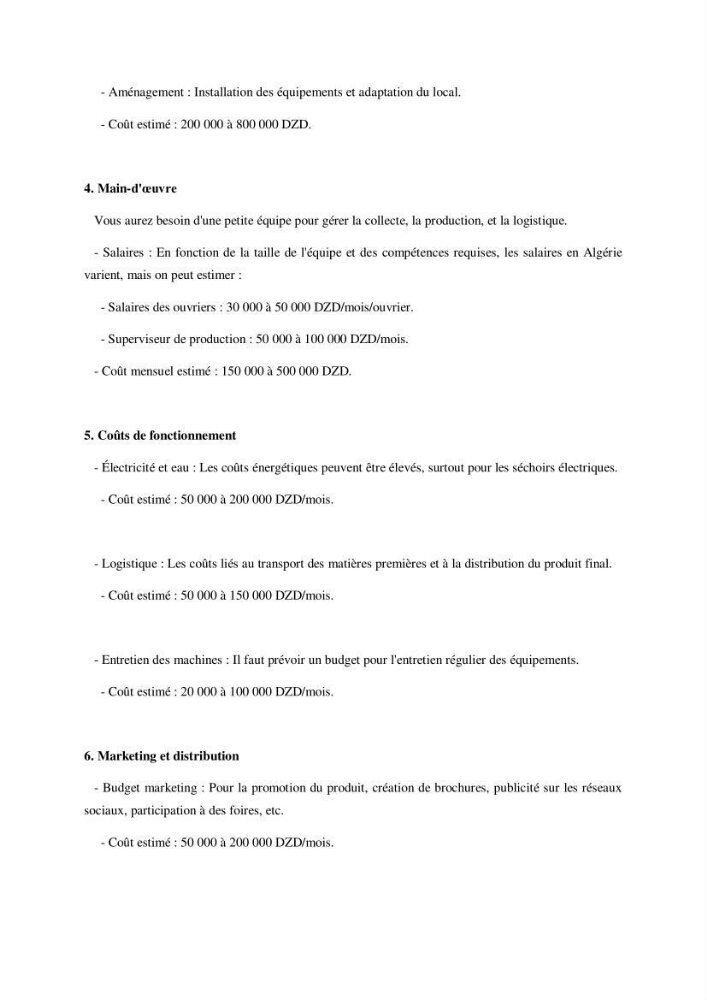 - Aménagement : Installation des équipements et adaptation du local.

- Coût estimé : 200 000 à 800 000 DZD.

4. Main-d'œuvre

Vous aurez besoin d'une petite équipe pour gérer la collecte, la production, et la logistique.

- Salaires : En fonction de la taille de l'équipe et des compétences requises, les salaires en Algérie varient, mais on peut estimer :

- Salaires des ouvriers : 30 000 à 50 000 DZD/mois/ouvrier.

- Superviseur de production : 50 000 à 100 000 DZD/mois.

- Coût mensuel estimé : 150 000 à 500 000 DZD.

5. Coûts de fonctionnement

- Électricité et eau : Les coûts énergétiques peuvent être élevés, surtout pour les séchoirs électriques.

- Coût estimé : 50 000 à 200 000 DZD/mois.

- Logistique : Les coûts liés au transport des matières premières et à la distribution du produit final.

- Coût estimé : 50 000 à 150 000 DZD/mois.

- Entretien des machines : Il faut prévoir un budget pour l'entretien régulier des équipements.

- Coût estimé : 20 000 à 100 000 DZD/mois.

6. Marketing et distribution

- Budget marketing : Pour la promotion du produit, création de brochures, publicité sur les réseaux sociaux, participation à des foires, etc.

- Coût estimé : 50 000 à 200 000 DZD/mois.